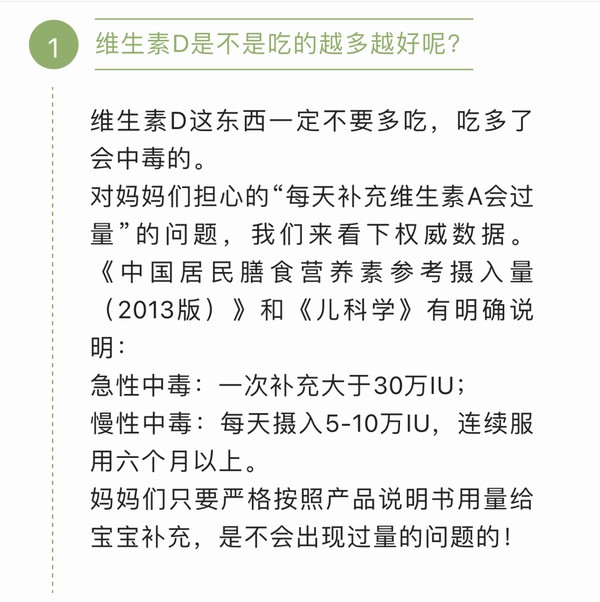 1

维生素D是不是吃的越多越好呢?

维生素D这东西一定不要多吃，吃多了会中毒的。
对妈妈们担心的“每天补充维生素A会过量”的问题，我们来看下权威数据。《中国居民膳食营养素参考摄入量（2013版）》和《儿科学》有明确说明：
急性中毒：一次补充大于30万IU；
慢性中毒：每天摄入5-10万IU，连续服用六个月以上。
妈妈们只要严格按照产品说明书用量给宝宝补充，是不会出现过量的问题的！